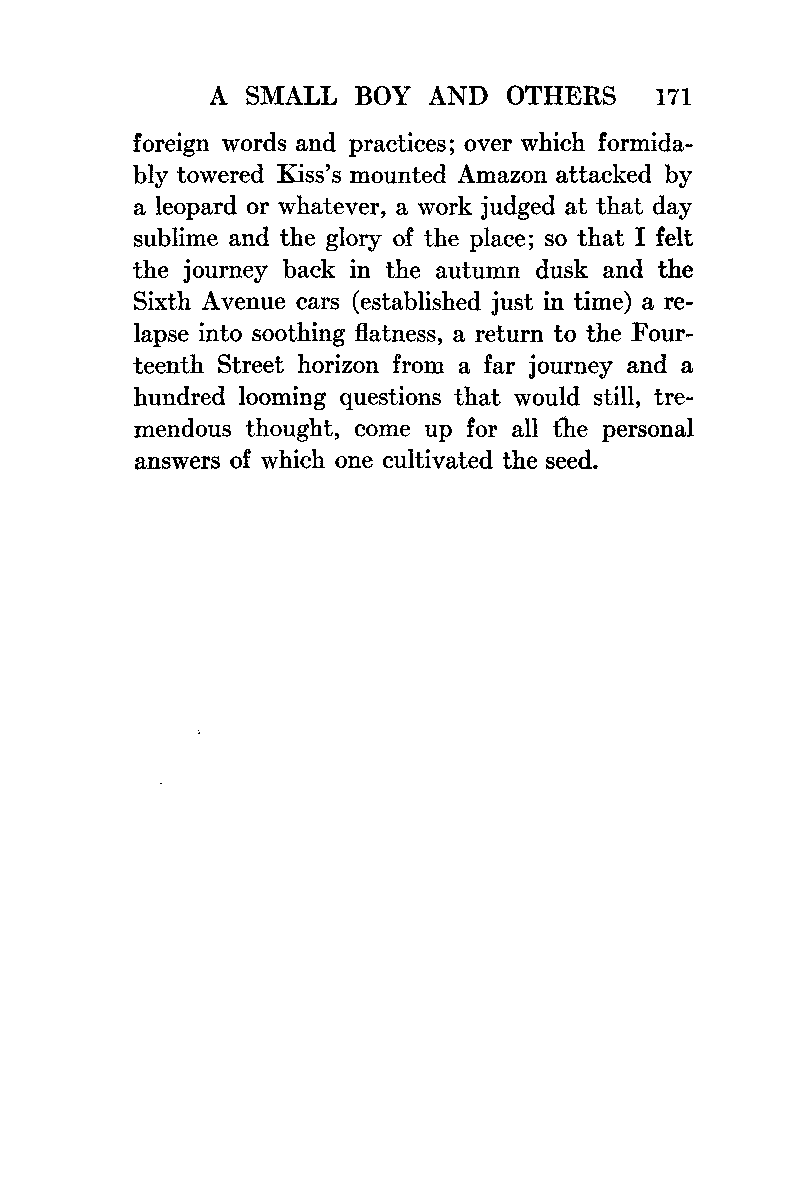 A SMALL BOY AND OTHERS 171

foreign words and practices; over which formidably towered Kiss's mounted Amazon attacked by a leopard or whatever, a work judged at that day sublime and the glory of the place; so that I felt the journey back in the autumn dusk and the Sixth Avenue cars (established just in time) a relapse into soothing flatness, a return to the Fourteenth Street horizon from a far journey and a hundred looming questions that would still, tremendous thought, come up for all the personal answers of which one cultivated the seed.